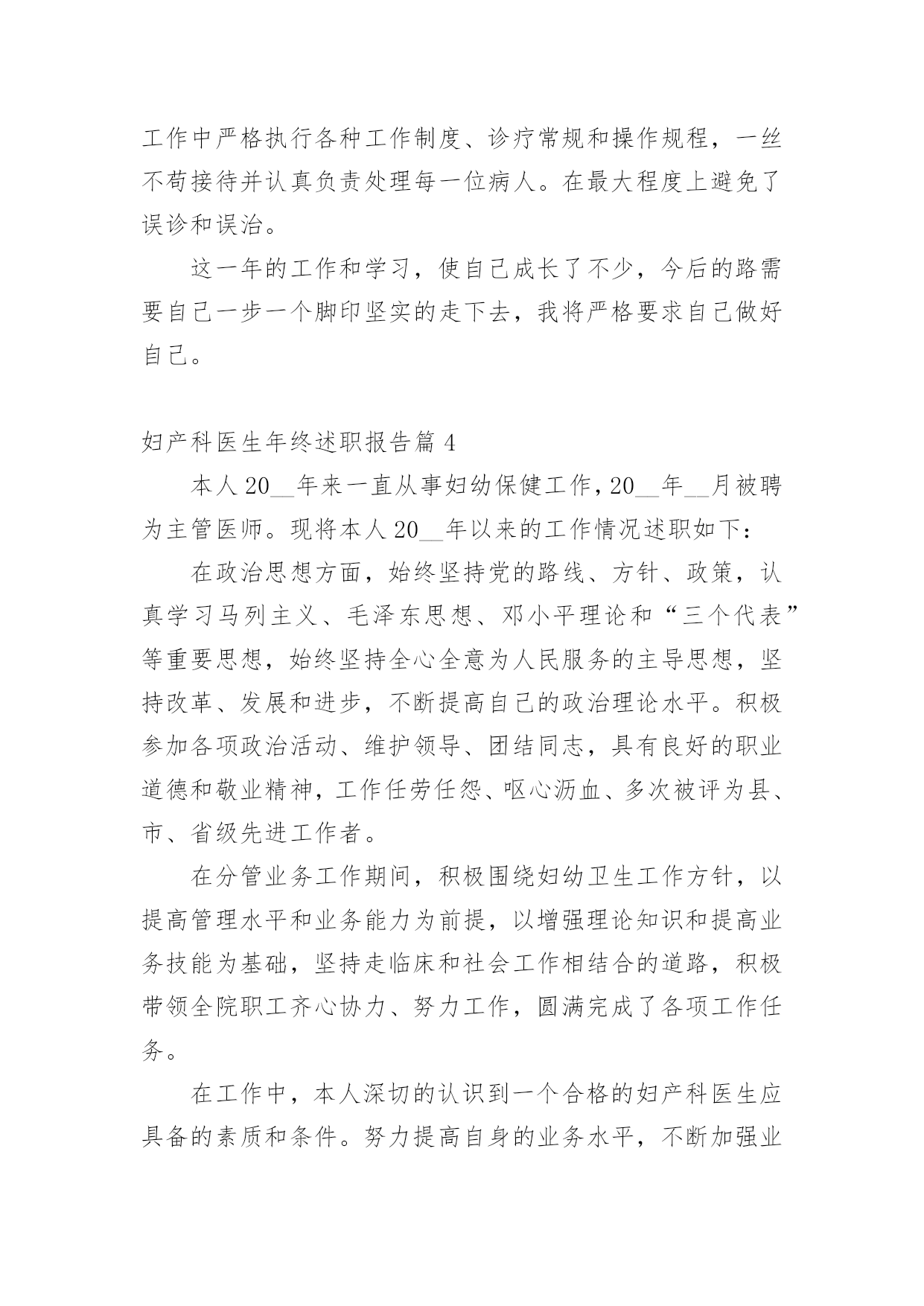 工作中严格执行各种工作制度、诊疗常规和操作规程，一丝不苟接待并认真负责处理每一位病人。在最大程度上避免了误诊和误治。

这一年的工作和学习，使自己成长了不少，今后的路需要自己一步一个脚印坚实的走下去，我将严格要求自己做好自己。

妇产科医生年终述职报告篇 4

本人 20__年来一直从事妇幼保健工作，20__年__月被聘为主管医师。现将本人 20__年以来的工作情况述职如下：

在政治思想方面，始终坚持党的路线、方针、政策，认真学习马列主义、毛泽东思想、邓小平理论和“三个代表”等重要思想，始终坚持全心全意为人民服务的主导思想，坚持改革、发展和进步，不断提高自己的政治理论水平。积极参加各项政治活动、维护领导、团结同志，具有良好的职业道德和敬业精神，工作任劳任怨、呕心沥血、多次被评为县、市、省级先进工作者。

在分管业务工作期间，积极围绕妇幼卫生工作方针，以提高管理水平和业务能力为前提，以增强理论知识和提高业务技能为基础，坚持走临床和社会工作相结合的道路，积极带领全院职工齐心协力、努力工作，圆满完成了各项工作任务。

在工作中，本人深切的认识到一个合格的妇产科医生应具备的素质和条件。努力提高自身的业务水平，不断加强业